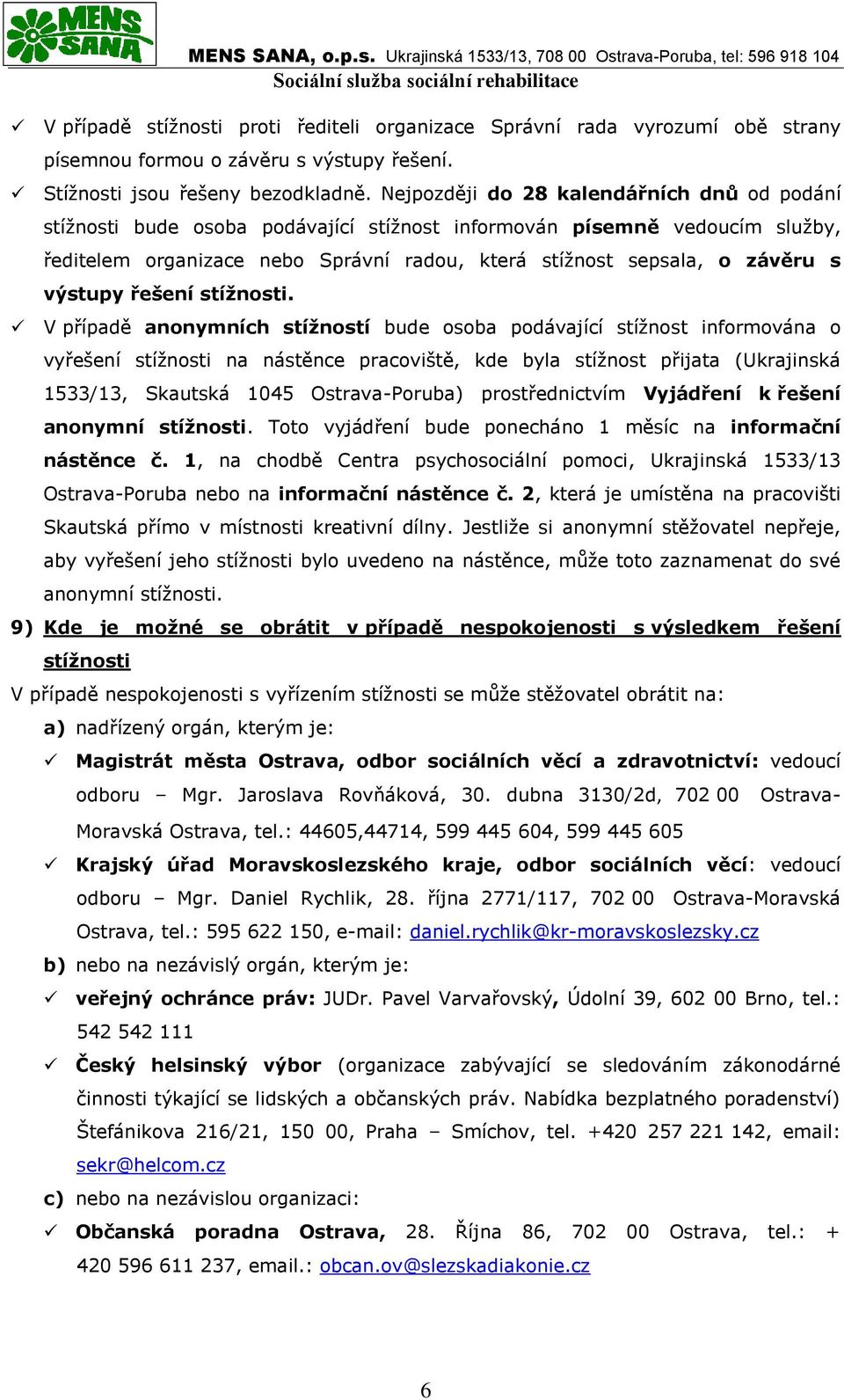 MENS SANA

MENS SANA, o.p.s. Ukrajinská 1533/13, 708 00 Ostrava-Poruba, tel: 596 918 104
Sociální služba sociální rehabilitace

✓ V případě stížnosti proti řediteli organizace Správní rada vyrozumí obě strany písemnou formou o závěru s výstupy řešení.

✓ Stížnosti jsou řešeny bezodkladně. Nejpozději do 28 kalendářních dnů od podání stížnosti bude osoba podávající stížnost informován písemně vedoucím služby, ředitelem organizace nebo Správní radou, která stížnost sepsala, o závěru s výstupy řešení stížnosti.

✓ V případě anonymních stížností bude osoba podávající stížnost informována o vyřešení stížnosti na nástěnce pracoviště, kde byla stížnost přijata (Ukrajinská 1533/13, Skautská 1045 Ostrava-Poruba) prostřednictvím Vyjádření k řešení anonymní stížnosti. Toto vyjádření bude ponecháno 1 měsíc na informační nástěnce č. 1, na chodbě Centra psychosociální pomoci, Ukrajinská 1533/13 Ostrava-Poruba nebo na informační nástěnce č. 2, která je umístěna na pracovišti Skautská přímo v místnosti kreativní dílny. Jestliže si anonymní stěžovatel nepřeje, aby vyřešení jeho stížnosti bylo uvedeno na nástěnce, může toto zaznamenat do své anonymní stížnosti.

9) Kde je možné se obrátit v případě nespokojenosti s výsledkem řešení stížnosti

V případě nespokojenosti s vyřízením stížnosti se může stěžovatel obrátit na:

a) nadřízený orgán, kterým je:

✓ Magistrát města Ostrava, odbor sociálních věcí a zdravotnictví: vedoucí odboru – Mgr. Jaroslava Rovňáková, 30. dubna 3130/2d, 702 00 Ostrava-Moravská Ostrava, tel.: 44605,44714, 599 445 604, 599 445 605

✓ Krajský úřad Moravskoslezského kraje, odbor sociálních věcí: vedoucí odboru – Mgr. Daniel Rychlik, 28. října 2771/117, 702 00 Ostrava-Moravská Ostrava, tel.: 595 622 150, e-mail: daniel.rychlik@kr-moravskoslezsky.cz

b) nebo na nezávislý orgán, kterým je:

✓ veřejný ochránce práv: JUDr. Pavel Varvařovský, Údolní 39, 602 00 Brno, tel.: 542 542 111

✓ Český helsinský výbor (organizace zabývající se sledováním zákonodárné činnosti týkající se lidských a občanských práv. Nabídka bezplatného poradenství) Štefánikova 216/21, 150 00, Praha – Smíchov, tel. +420 257 221 142, email: sekr@helcom.cz

c) nebo na nezávislou organizaci:

✓ Občanská poradna Ostrava, 28. Října 86, 702 00 Ostrava, tel.: + 420 596 611 237, email.: obcan.ov@slezskadiakonie.cz

6